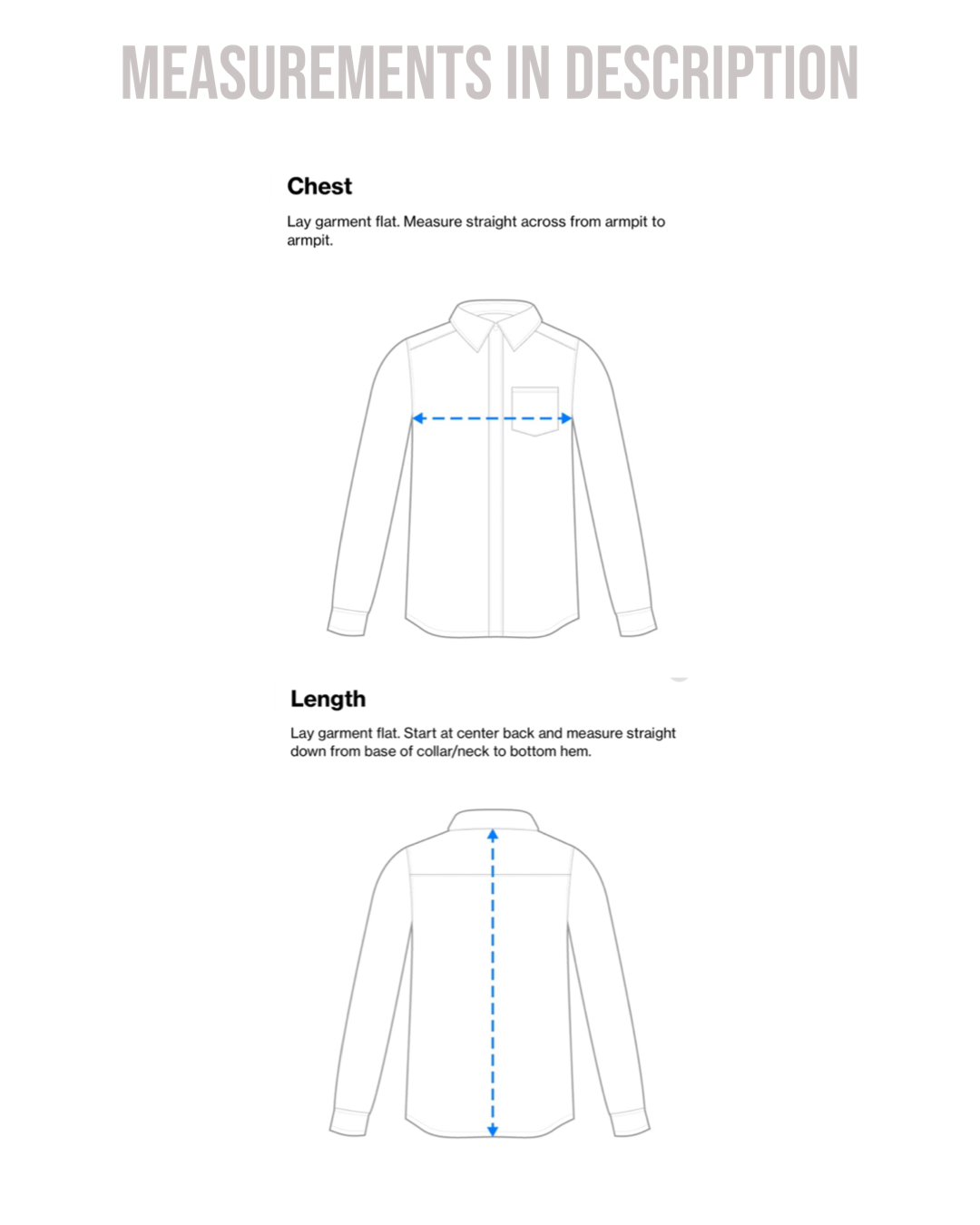 MEASUREMENTS IN DESCRIPTION

Chest

Lay garment flat. Measure straight across from armpit to armpit.

Length

Lay garment flat. Start at center back and measure straight down from base of collar/neck to bottom hem.